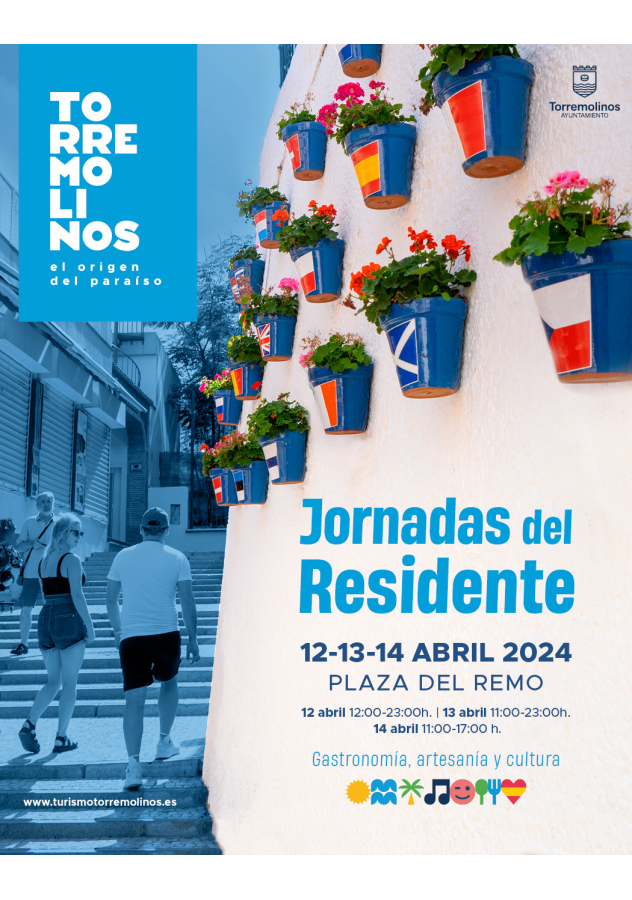 TO
RRE
MO
LI
NOS

el origen
del paraíso

Torremolinos
AYUNTAMIENTO

Jornadas del Residente

12-13-14 ABRIL 2024
PLAZA DEL REMO

12 abril 12:00-23:00h. | 13 abril 11:00-23:00h.
14 abril 11:00-17:00 h.

Gastronomía, artesanía y cultura

www.turismotorremolinos.es